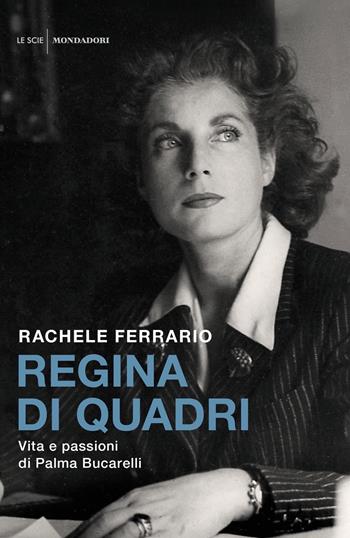 LE SCIE MONDADORI

RACHELE FERRARIO

REGINA DI QUADRI

Vita e passioni di Palma Bucarelli